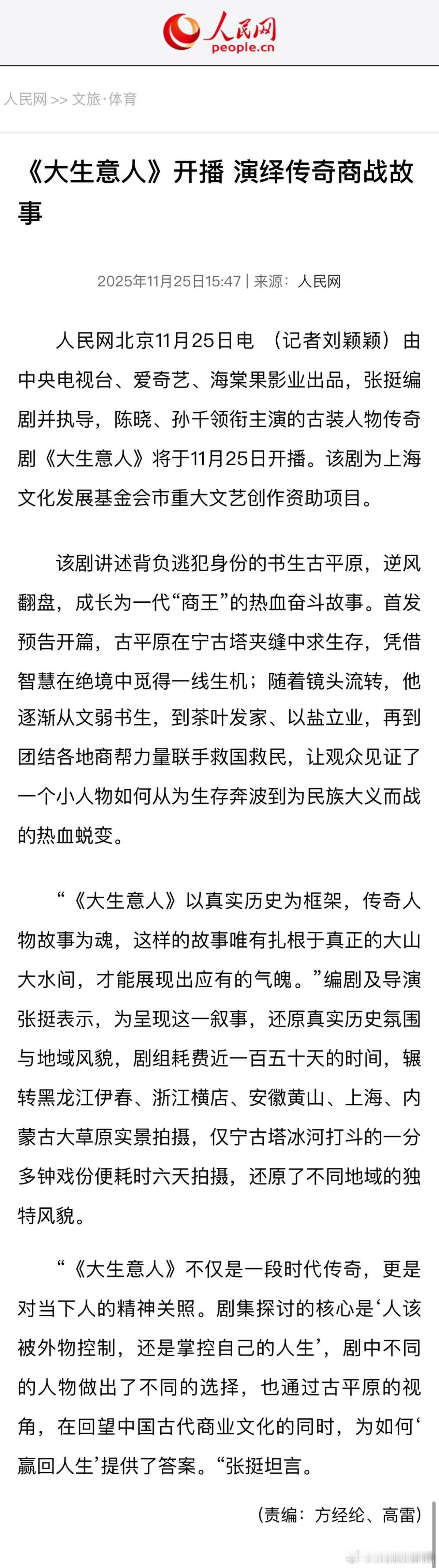 人民网
people.cn

人民网 >> 文旅·体育

《大生意人》开播 演绎传奇商战故事

2025年11月25日15:47 | 来源：人民网

人民网北京11月25日电 （记者刘颖颖）由中央电视台、爱奇艺、海棠果影业出品，张挺编剧并执导，陈晓、孙千领衔主演的古装人物传奇剧《大生意人》将于11月25日开播。该剧为上海文化发展基金会市重大文艺创作资助项目。

该剧讲述背负逃犯身份的书生古平原，逆风翻盘，成长为一代“商王”的热血奋斗故事。首发预告开篇，古平原在宁古塔夹缝中求生存，凭借智慧在绝境中觅得一线生机；随着镜头流转，他逐渐从文弱书生，到茶叶发家、以盐立业，再到团结各地商帮力量联手救国救民，让观众见证了一个小人物如何从为生存奔波到为民族大义而战的热血蜕变。

“《大生意人》以真实历史为框架，传奇人物故事为魂，这样的故事唯有扎根于真正的大山大水间，才能展现出应有的气魄。”编剧及导演张挺表示，为呈现这一叙事，还原真实历史氛围与地域风貌，剧组耗费近一百五十天的时间，辗转黑龙江伊春、浙江横店、安徽黄山、上海、内蒙古大草原实景拍摄，仅宁古塔冰河打斗的一分多钟戏份便耗时六天拍摄，还原了不同地域的独特风貌。

“《大生意人》不仅是一段时代传奇，更是对当下人的精神关照。剧集探讨的核心是‘人该被外物控制，还是掌控自己的人生’，剧中不同的人物做出了不同的选择，也通过古平原的视角，在回望中国古代商业文化的同时，为如何‘赢回人生’提供了答案。“张挺坦言。

（责编：方经纶、高雷）